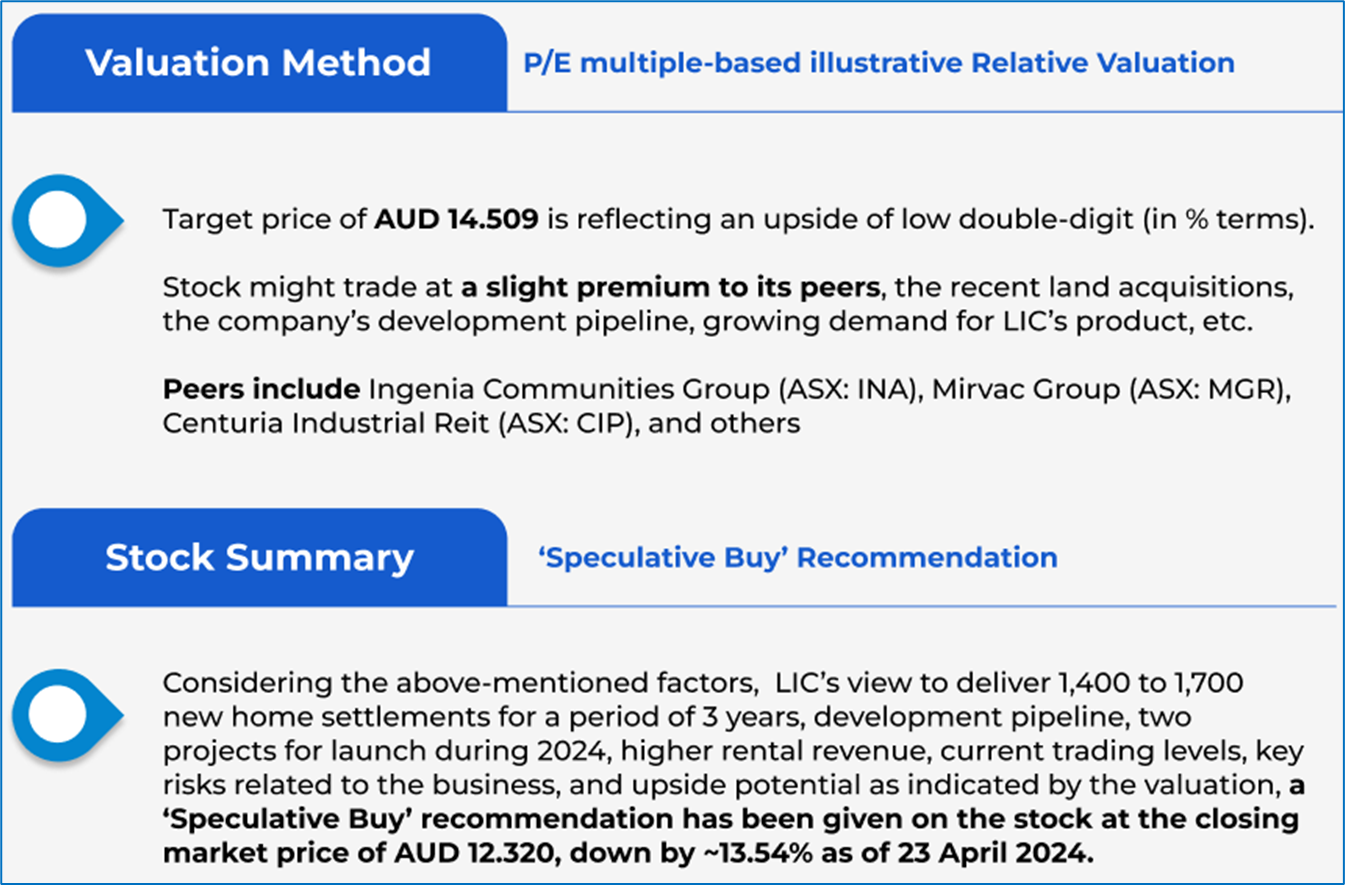 Valuation Method

P/E multiple-based illustrative Relative Valuation

Target price of AUD 14.509 is reflecting an upside of low double-digit (in % terms).

Stock might trade at a slight premium to its peers, the recent land acquisitions, the company's development pipeline, growing demand for LIC's product, etc.

Peers include Ingenia Communities Group (ASX: INA), Mirvac Group (ASX: MGR), Centuria Industrial Reit (ASX: CIP), and others

Stock Summary

'Speculative Buy' Recommendation

Considering the above-mentioned factors, LIC's view to deliver 1,400 to 1,700 new home settlements for a period of 3 years, development pipeline, two projects for launch during 2024, higher rental revenue, current trading levels, key risks related to the business, and upside potential as indicated by the valuation, a 'Speculative Buy' recommendation has been given on the stock at the closing market price of AUD 12.320, down by ~13.54% as of 23 April 2024.